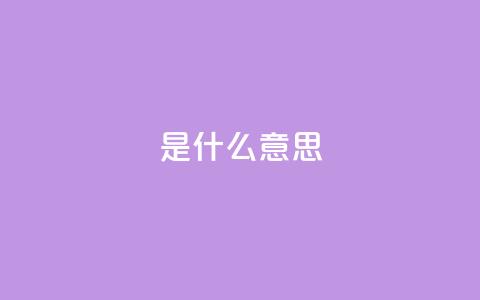 是什么意思